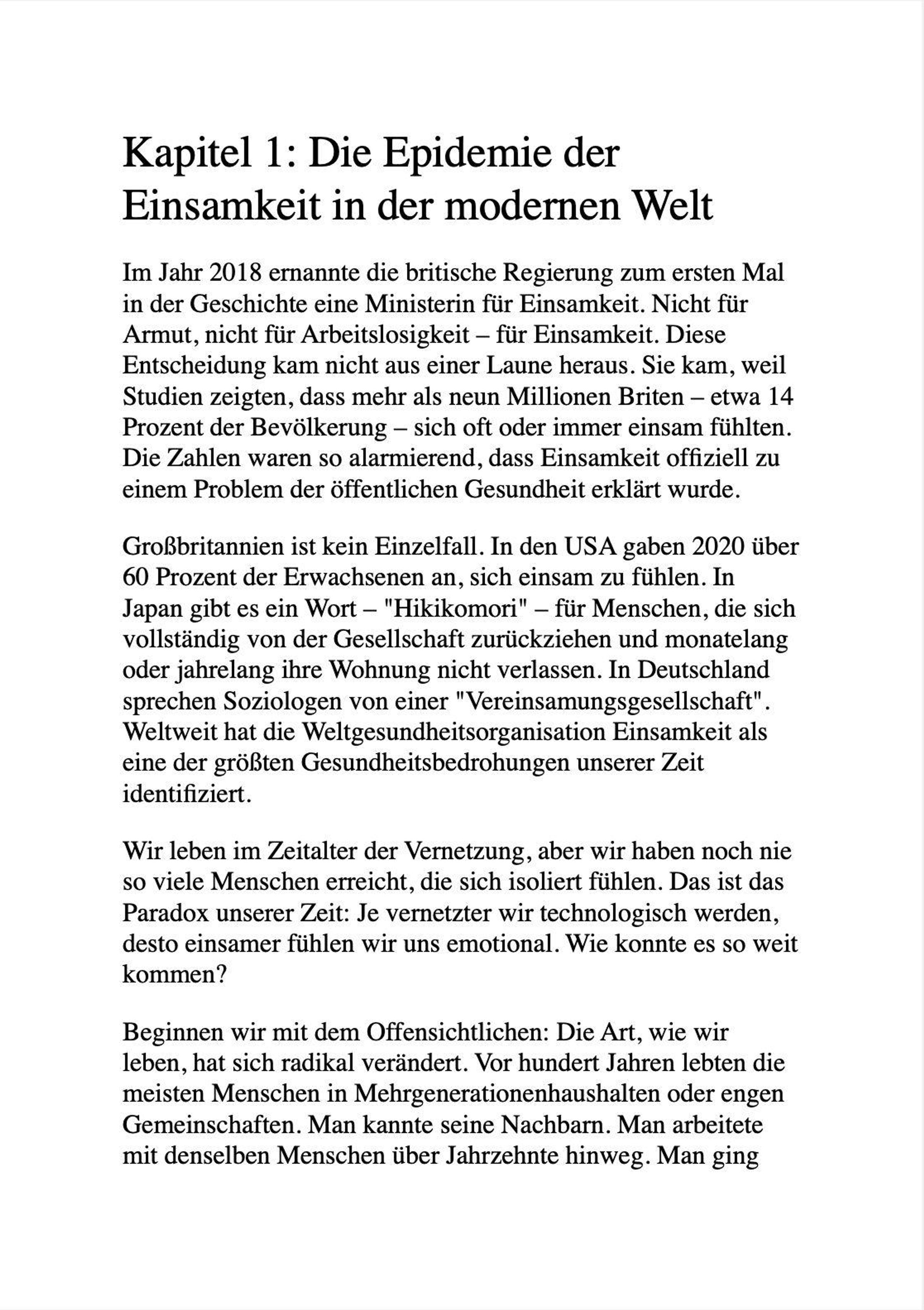 Kapitel 1: Die Epidemie der Einsamkeit in der modernen Welt

Im Jahr 2018 ernannte die britische Regierung zum ersten Mal in der Geschichte eine Ministerin für Einsamkeit. Nicht für Armut, nicht für Arbeitslosigkeit – für Einsamkeit. Diese Entscheidung kam nicht aus einer Laune heraus. Sie kam, weil Studien zeigten, dass mehr als neun Millionen Briten – etwa 14 Prozent der Bevölkerung – sich oft oder immer einsam fühlten. Die Zahlen waren so alarmierend, dass Einsamkeit offiziell zu einem Problem der öffentlichen Gesundheit erklärt wurde.

Großbritannien ist kein Einzelfall. In den USA gaben 2020 über 60 Prozent der Erwachsenen an, sich einsam zu fühlen. In Japan gibt es ein Wort – "Hikikomori" – für Menschen, die sich vollständig von der Gesellschaft zurückziehen und monatelang oder jahrelang ihre Wohnung nicht verlassen. In Deutschland sprechen Soziologen von einer "Vereinsamungsgesellschaft". Weltweit hat die Weltgesundheitsorganisation Einsamkeit als eine der größten Gesundheitsbedrohungen unserer Zeit identifiziert.

Wir leben im Zeitalter der Vernetzung, aber wir haben noch nie so viele Menschen erreicht, die sich isoliert fühlen. Das ist das Paradox unserer Zeit: Je vernetzter wir technologisch werden, desto einsamer fühlen wir uns emotional. Wie konnte es so weit kommen?

Beginnen wir mit dem Offensichtlichen: Die Art, wie wir leben, hat sich radikal verändert. Vor hundert Jahren lebten die meisten Menschen in Mehrgenerationenhaushalten oder engen Gemeinschaften. Man kannte seine Nachbarn. Man arbeitete mit denselben Menschen über Jahrzehnte hinweg. Man ging